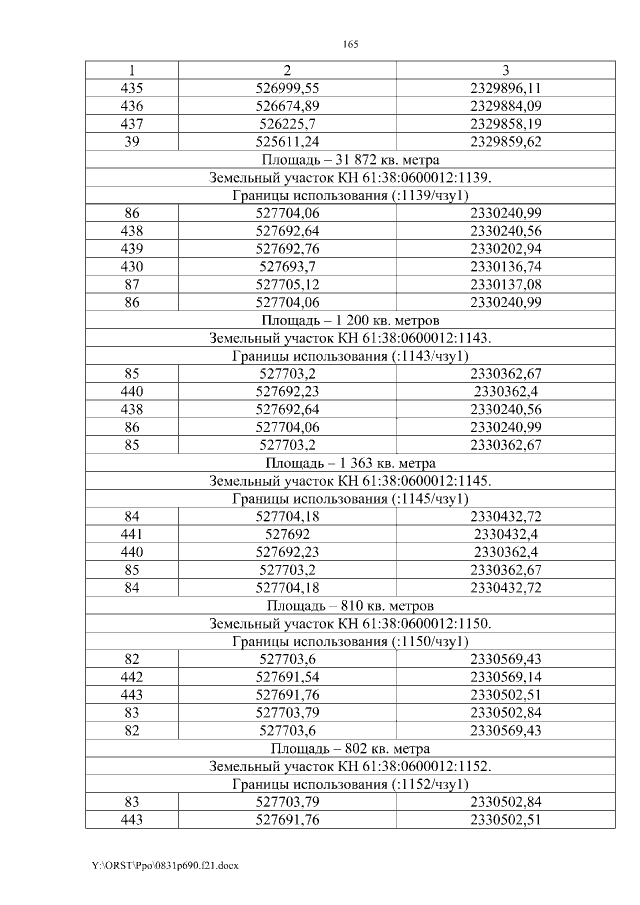 165

| 1 | 2 | 3 |
|---|---|---|
| 435 | 526999,55 | 2329896,11 |
| 436 | 526674,89 | 2329884,09 |
| 437 | 526225,7 | 2329858,19 |
| 39 | 525611,24 | 2329859,62 |
| Площадь – 31 872 кв. метра | | |
| Земельный участок КН 61:38:0600012:1139. | | |
| Границы использования (:1139/чзу1) | | |
| 86 | 527704,06 | 2330240,99 |
| 438 | 527692,64 | 2330240,56 |
| 439 | 527692,76 | 2330202,94 |
| 430 | 527693,7 | 2330136,74 |
| 87 | 527705,12 | 2330137,08 |
| 86 | 527704,06 | 2330240,99 |
| Площадь – 1 200 кв. метров | | |
| Земельный участок КН 61:38:0600012:1143. | | |
| Границы использования (:1143/чзу1) | | |
| 85 | 527703,2 | 2330362,67 |
| 440 | 527692,23 | 2330362,4 |
| 438 | 527692,64 | 2330240,56 |
| 86 | 527704,06 | 2330240,99 |
| 85 | 527703,2 | 2330362,67 |
| Площадь – 1 363 кв. метра | | |
| Земельный участок КН 61:38:0600012:1145. | | |
| Границы использования (:1145/чзу1) | | |
| 84 | 527704,18 | 2330432,72 |
| 441 | 527692 | 2330432,4 |
| 440 | 527692,23 | 2330362,4 |
| 85 | 527703,2 | 2330362,67 |
| 84 | 527704,18 | 2330432,72 |
| Площадь – 810 кв. метров | | |
| Земельный участок КН 61:38:0600012:1150. | | |
| Границы использования (:1150/чзу1) | | |
| 82 | 527703,6 | 2330569,43 |
| 442 | 527691,54 | 2330569,14 |
| 443 | 527691,76 | 2330502,51 |
| 83 | 527703,79 | 2330502,84 |
| 82 | 527703,6 | 2330569,43 |
| Площадь – 802 кв. метра | | |
| Земельный участок КН 61:38:0600012:1152. | | |
| Границы использования (:1152/чзу1) | | |
| 83 | 527703,79 | 2330502,84 |
| 443 | 527691,76 | 2330502,51 |

Y:\ORST\Ppo\0831p690.f21.docx